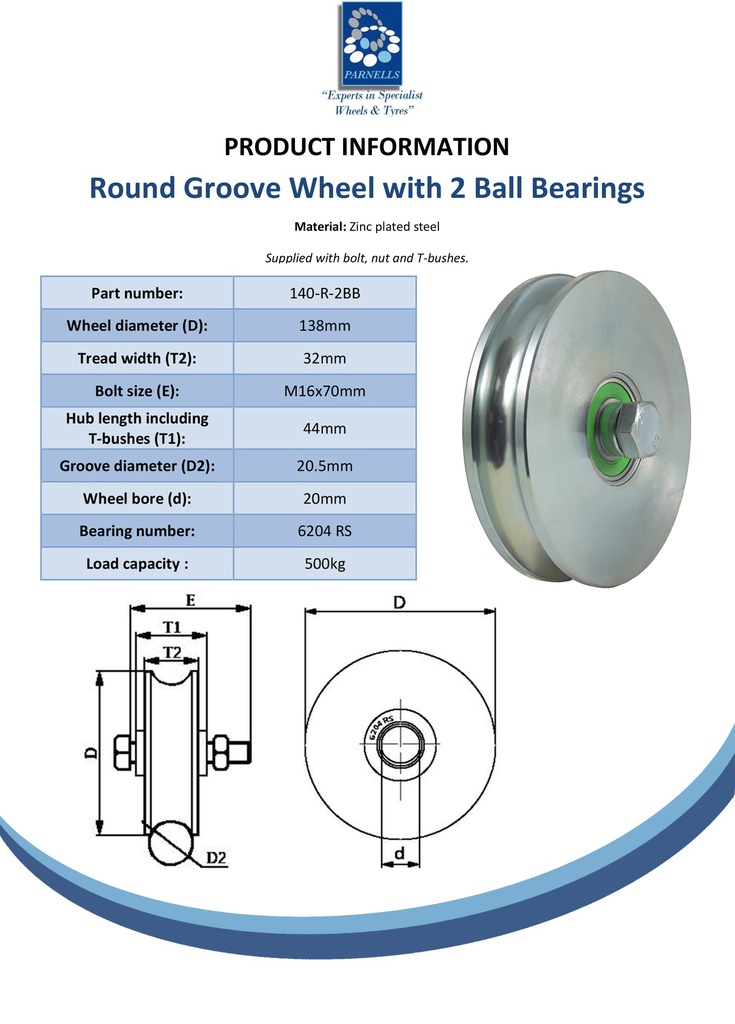 PARNELLS
"Experts in Specialist Wheels & Tyres"

PRODUCT INFORMATION

Round Groove Wheel with 2 Ball Bearings

Material: Zinc plated steel

Supplied with bolt, nut and T-bushes.

| Part number: | 140-R-2BB |
|---|---|
| Wheel diameter (D): | 138mm |
| Tread width (T2): | 32mm |
| Bolt size (E): | M16x70mm |
| Hub length including T-bushes (T1): | 44mm |
| Groove diameter (D2): | 20.5mm |
| Wheel bore (d): | 20mm |
| Bearing number: | 6204 RS |
| Load capacity : | 500kg |

E
T1
T2
D
D2
D
6204 RS
d